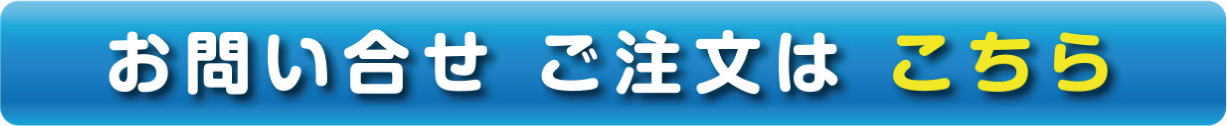 お問い合せ ご注文は こちら